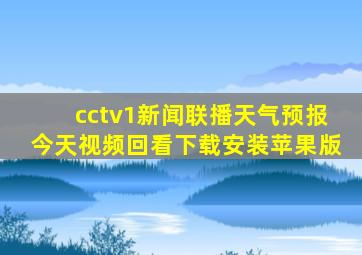 cctv1新闻联播天气预报今天视频回看下载安装苹果版